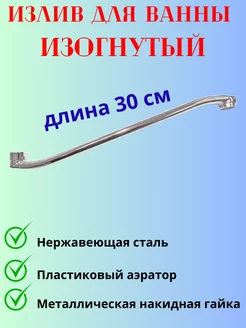 ИЗЛИВ ДЛЯ ВАННЫ
ИЗОГНУТЫЙ

длина 30 см

Нержавеющая сталь

Пластиковый аэратор

Металлическая накидная гайка